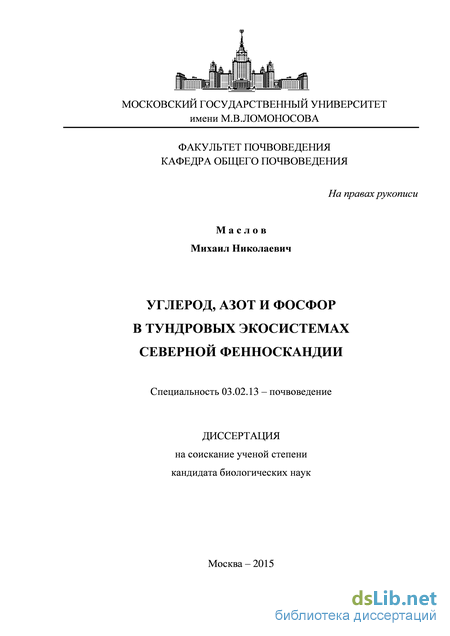 МОСКОВСКИЙ ГОСУДАРСТВЕННЫЙ УНИВЕРСИТЕТ
имени М.В.ЛОМОНОСОВА

ФАКУЛЬТЕТ ПОЧВОВЕДЕНИЯ
КАФЕДРА ОБЩЕГО ПОЧВОВЕДЕНИЯ

На правах рукописи

Маслов
Михаил Николаевич

УГЛЕРОД, АЗОТ И ФОСФОР
В ТУНДРОВЫХ ЭКОСИСТЕМАХ
СЕВЕРНОЙ ФЕННОСКАНДИИ

Специальность 03.02.13 – почвоведение

ДИССЕРТАЦИЯ
на соискание ученой степени
кандидата биологических наук

Москва – 2015

dsLib.net
библиотека диссертаций